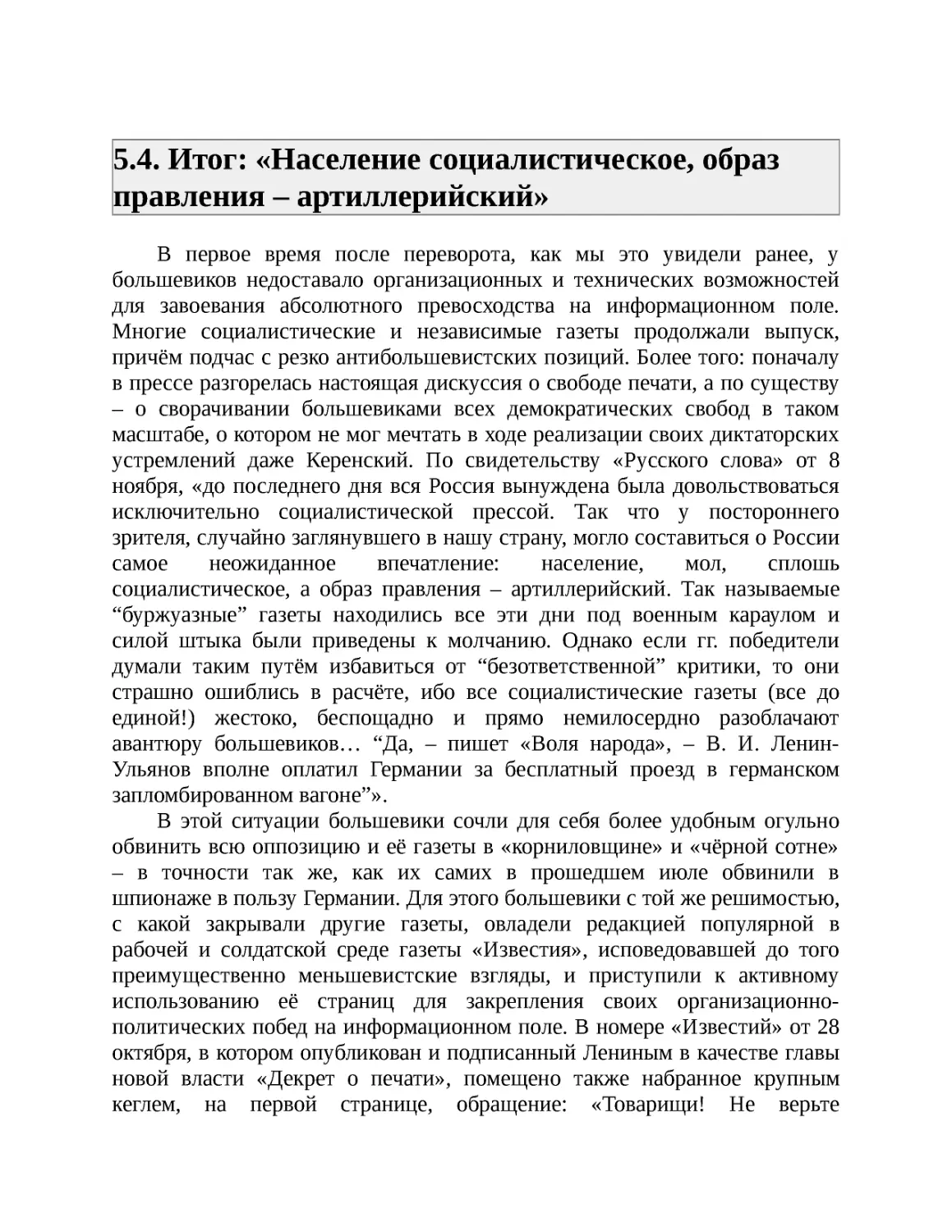 5.4. Итог: «Население социалистическое, образ правления – артиллерийский»

В первое время после переворота, как мы это увидели ранее, у большевиков недоставало организационных и технических возможностей для завоевания абсолютного превосходства на информационном поле. Многие социалистические и независимые газеты продолжали выпуск, причём подчас с резко антибольшевистских позиций. Более того: поначалу в прессе разгорелась настоящая дискуссия о свободе печати, а по существу – о сворачивании большевиками всех демократических свобод в таком масштабе, о котором не мог мечтать в ходе реализации своих диктаторских устремлений даже Керенский. По свидетельству «Русского слова» от 8 ноября, «до последнего дня вся Россия вынуждена была довольствоваться исключительно социалистической прессой. Так что у постороннего зрителя, случайно заглянувшего в нашу страну, могло составиться о России самое неожиданное впечатление: население, мол, сплошь социалистическое, а образ правления – артиллерийский. Так называемые “буржуазные” газеты находились все эти дни под военным караулом и силой штыка были приведены к молчанию. Однако если гг. победители думали таким путём избавиться от “безответственной” критики, то они страшно ошиблись в расчёте, ибо все социалистические газеты (все до единой!) жестоко, беспощадно и прямо немилосердно разоблачают авантюру большевиков… “Да, – пишет «Воля народа», – В. И. Ленин-Ульянов вполне оплатил Германии за бесплатный проезд в германском запломбированном вагоне”».

В этой ситуации большевики сочли для себя более удобным огульно обвинить всю оппозицию и её газеты в «корниловщине» и «чёрной сотне» – в точности так же, как их самих в прошедшем июле обвинили в шпионаже в пользу Германии. Для этого большевики с той же решимостью, с какой закрывали другие газеты, овладели редакцией популярной в рабочей и солдатской среде газеты «Известия», исповедовавшей до того преимущественно меньшевистские взгляды, и приступили к активному использованию её страниц для закрепления своих организационно-политических побед на информационном поле. В номере «Известий» от 28 октября, в котором опубликован и подписанный Лениным в качестве главы новой власти «Декрет о печати», помещено также набранное крупным кеглем, на первой странице, обращение: «Товарищи! Не верьте